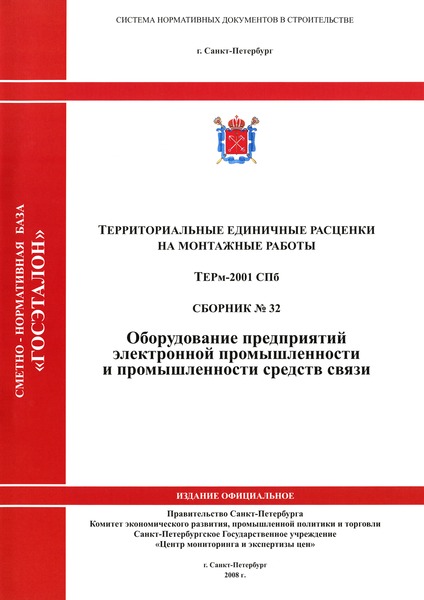 СИСТЕМА НОРМАТИВНЫХ ДОКУМЕНТОВ В СТРОИТЕЛЬСТВЕ

г. Санкт-Петербург

СМЕТНО - НОРМАТИВНАЯ БАЗА
«ГОСЭТАЛОН»

ТЕРРИТОРИАЛЬНЫЕ ЕДИНИЧНЫЕ РАСЦЕНКИ НА МОНТАЖНЫЕ РАБОТЫ

ТЕРм-2001 СПб

СБОРНИК № 32

Оборудование предприятий электронной промышленности и промышленности средств связи

ИЗДАНИЕ ОФИЦИАЛЬНОЕ

Правительство Санкт-Петербурга
Комитет экономического развития, промышленной политики и торговли
Санкт-Петербургское Государственное учреждение
«Центр мониторинга и экспертизы цен»

г. Санкт-Петербург
2008 г.